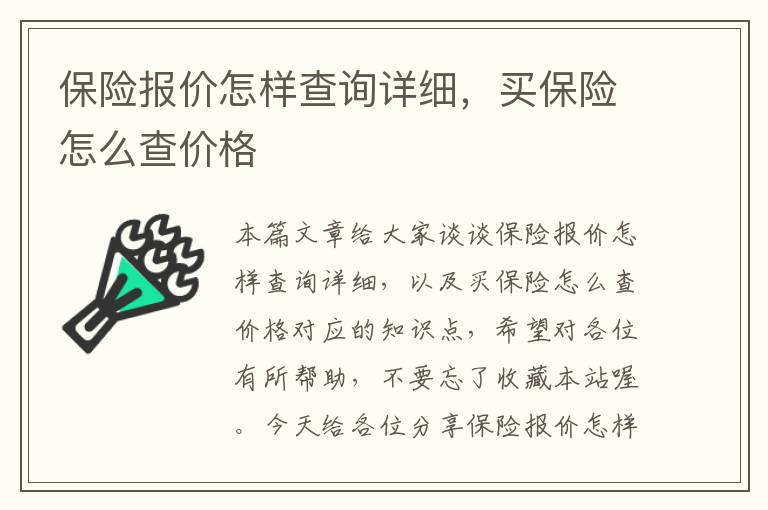 保险报价怎样查询详细，买保险怎么查价格

本篇文章给大家谈谈保险报价怎样查询详细，以及买保险怎么查价格对应的知识点，希望对各位有所帮助，不要忘了收藏本站喔。今天给各位分享保险报价怎样